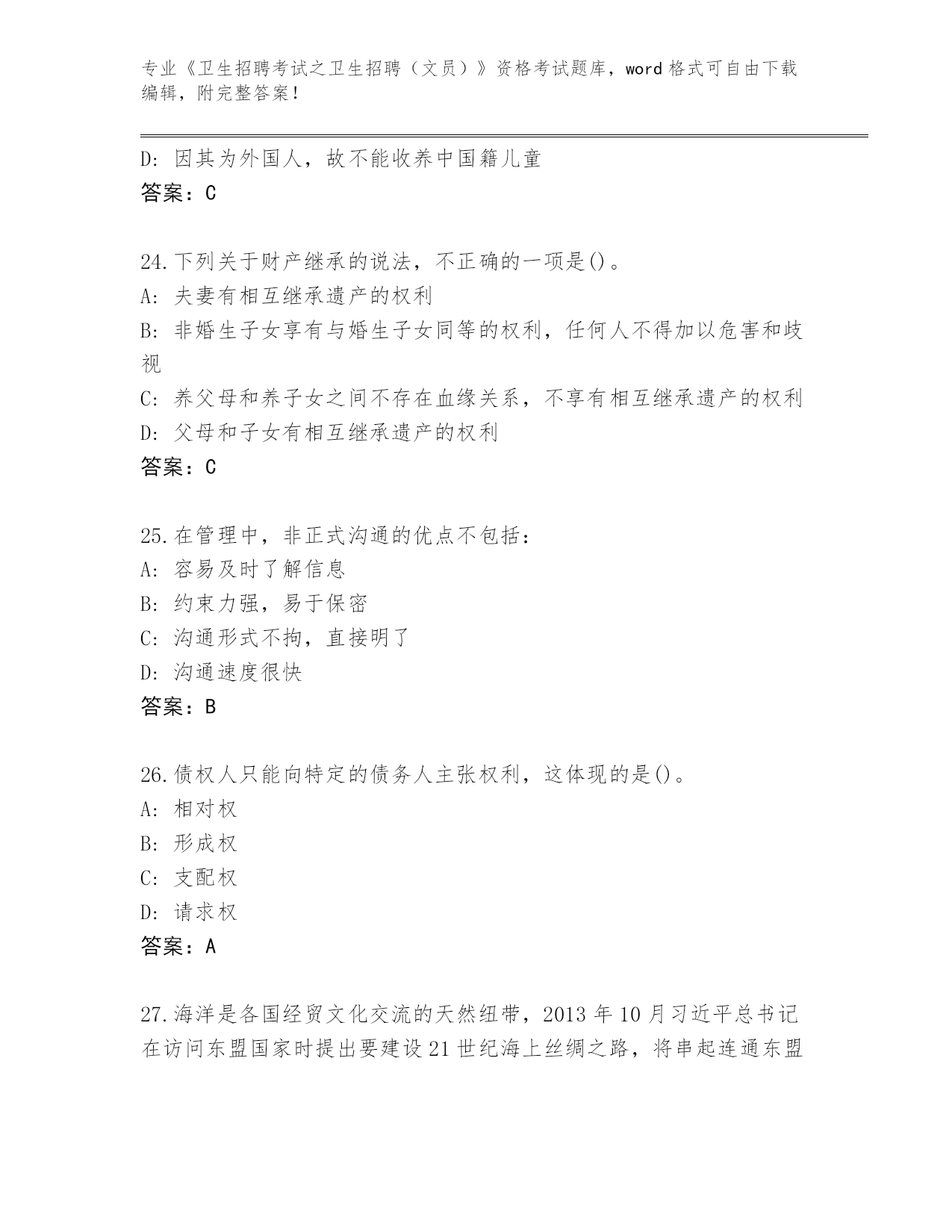 专业《卫生招聘考试之卫生招聘（文员）》资格考试题库，word 格式可自由下载编辑，附完整答案！

D: 因其为外国人，故不能收养中国籍儿童
答案：C

24.下列关于财产继承的说法，不正确的一项是()。
A: 夫妻有相互继承遗产的权利
B: 非婚生子女享有与婚生子女同等的权利，任何人不得加以危害和歧视
C: 养父母和养子女之间不存在血缘关系，不享有相互继承遗产的权利
D: 父母和子女有相互继承遗产的权利
答案：C

25.在管理中，非正式沟通的优点不包括：
A: 容易及时了解信息
B: 约束力强，易于保密
C: 沟通形式不拘，直接明了
D: 沟通速度很快
答案：B

26.债权人只能向特定的债务人主张权利，这体现的是()。
A: 相对权
B: 形成权
C: 支配权
D: 请求权
答案：A

27.海洋是各国经贸文化交流的天然纽带，2013 年 10 月习近平总书记在访问东盟国家时提出要建设 21 世纪海上丝绸之路，将串起连通东盟